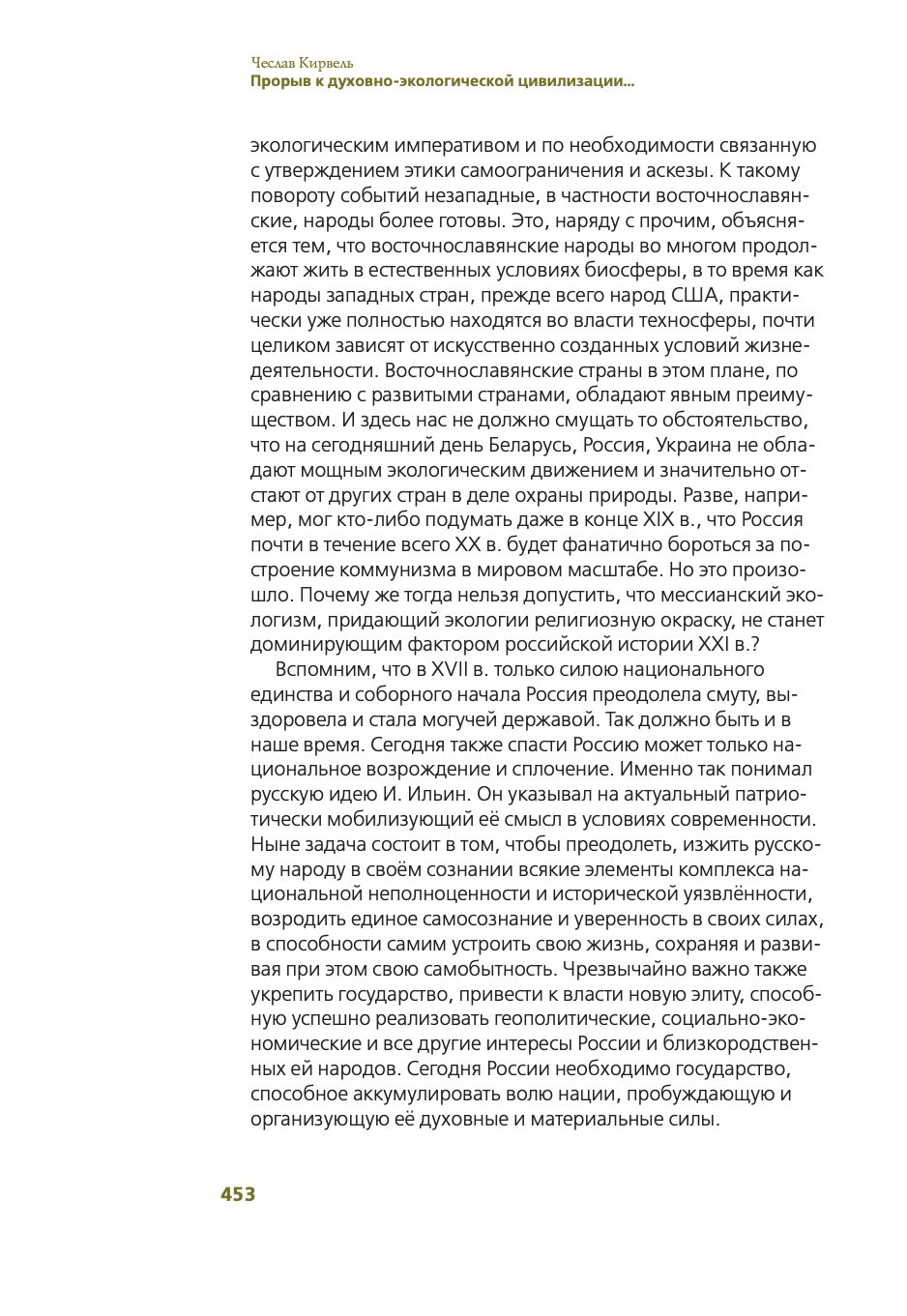 Чеслав Кирвель
Прорыв к духовно-экологической цивилизации...

экологическим императивом и по необходимости связанную с утверждением этики самоограничения и аскезы. К такому повороту событий незападные, в частности восточнославянские, народы более готовы. Это, наряду с прочим, объясняется тем, что восточнославянские народы во многом продолжают жить в естественных условиях биосферы, в то время как народы западных стран, прежде всего народ США, практически уже полностью находятся во власти техносферы, почти целиком зависят от искусственно созданных условий жизнедеятельности. Восточнославянские страны в этом плане, по сравнению с развитыми странами, обладают явным преимуществом. И здесь нас не должно смущать то обстоятельство, что на сегодняшний день Беларусь, Россия, Украина не обладают мощным экологическим движением и значительно отстают от других стран в деле охраны природы. Разве, например, мог кто-либо подумать даже в конце XIX в., что Россия почти в течение всего XX в. будет фанатично бороться за построение коммунизма в мировом масштабе. Но это произошло. Почему же тогда нельзя допустить, что мессианский экологизм, придающий экологии религиозную окраску, не станет доминирующим фактором российской истории XXI в.?

Вспомним, что в XVII в. только силою национального единства и соборного начала Россия преодолела смуту, выздоровела и стала могучей державой. Так должно быть и в наше время. Сегодня также спасти Россию может только национальное возрождение и сплочение. Именно так понимал русскую идею И. Ильин. Он указывал на актуальный патриотически мобилизующий её смысл в условиях современности. Ныне задача состоит в том, чтобы преодолеть, изжить русскому народу в своём сознании всякие элементы комплекса национальной неполноценности и исторической уязвлённости, возродить единое самосознание и уверенность в своих силах, в способности самим устроить свою жизнь, сохраняя и развивая при этом свою самобытность. Чрезвычайно важно также укрепить государство, привести к власти новую элиту, способную успешно реализовать геополитические, социально-экономические и все другие интересы России и близкородственных ей народов. Сегодня России необходимо государство, способное аккумулировать волю нации, пробуждающую и организующую её духовные и материальные силы.

453